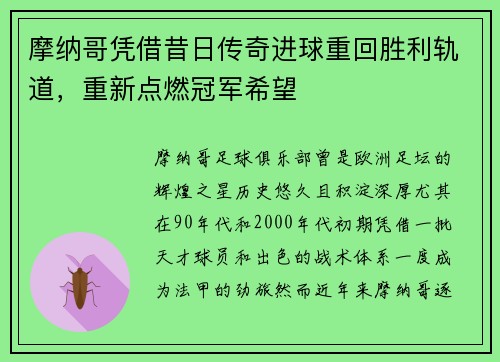 摩纳哥凭借昔日传奇进球重回胜利轨道，重新点燃冠军希望

摩纳哥足球俱乐部曾是欧洲足坛的辉煌之星历史悠久且积淀深厚尤其在90年代和2000年代初期凭借一批天才球员和出色的战术体系一度成为法甲的劲旅然而近年来摩纳哥逐